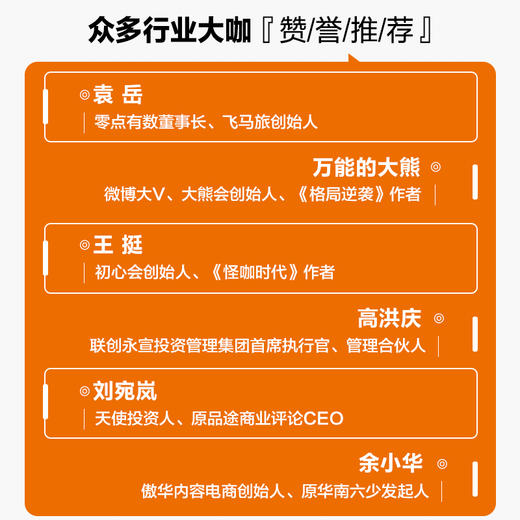 众多行业大咖『赞/誉/推/荐』

◎袁 岳
零点有数董事长、飞马旅创始人

万能的大熊 ◎
微博大V、大熊会创始人、《格局逆袭》作者

◎王 挺
初心会创始人、《怪咖时代》作者

高洪庆 ◎
联创永宣投资管理集团首席执行官、管理合伙人

◎刘宛岚
天使投资人、原品途商业评论CEO

余小华 ◎
傲华内容电商创始人、原华南六少发起人